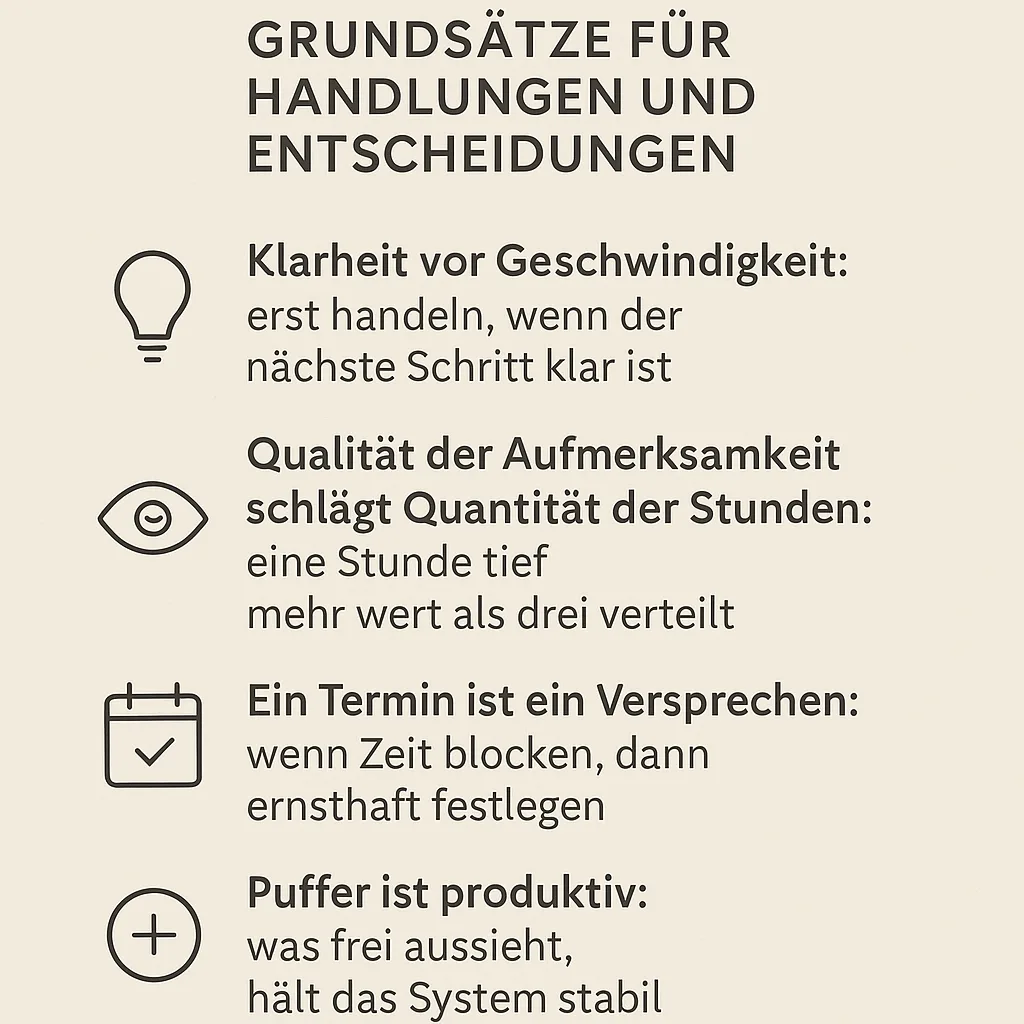 GRUNDSÄTZE FÜR HANDLUNGEN UND ENTSCHEIDUNGEN

Klarheit vor Geschwindigkeit: erst handeln, wenn der nächste Schritt klar ist

Qualität der Aufmerksamkeit schlägt Quantität der Stunden: eine Stunde tief mehr wert als drei verteilt

Ein Termin ist ein Versprechen: wenn Zeit blocken, dann ernsthaft festlegen

Puffer ist produktiv: was frei aussieht, hält das System stabil